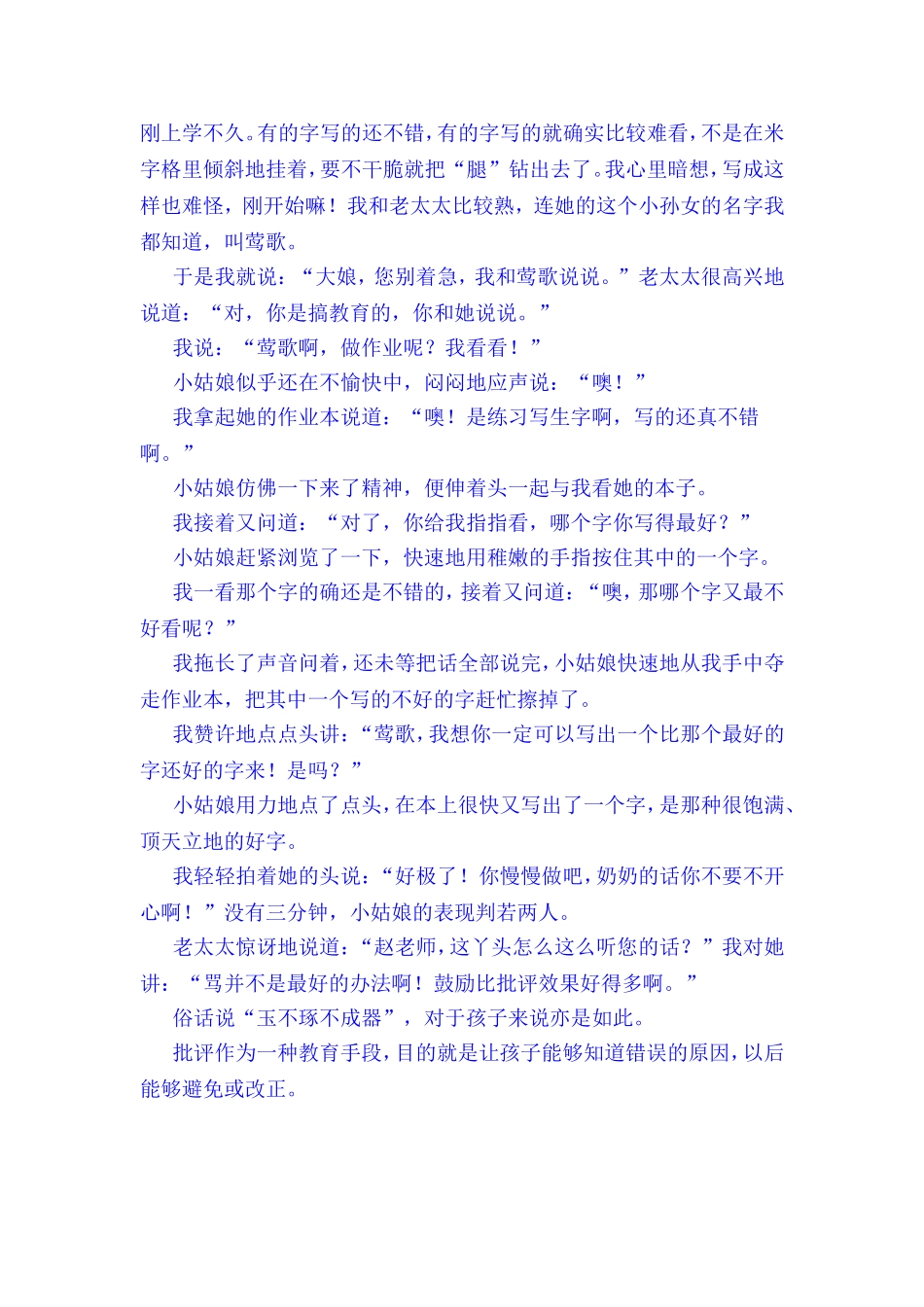 刚上学不久。有的字写的还不错，有的字写的就确实比较难看，不是在米字格里倾斜地挂着，要不干脆就把“腿”钻出去了。我心里暗想，写成这样也难怪，刚开始嘛！我和老太太比较熟，连她的这个小孙女的名字我都知道，叫莺歌。

于是我就说：“大娘，您别着急，我和莺歌说说。”老太太很高兴地说道：“对，你是搞教育的，你和她说说。”

我说：“莺歌啊，做作业呢？我看看！”

小姑娘似乎还在不愉快中，闷闷地应声说：“噢！”

我拿起她的作业本说道：“噢！是练习写生字啊，写的还真不错啊。”

小姑娘仿佛一下来了精神，便伸着头一起与我看她的本子。

我接着又问道：“对了，你给我指指看，哪个字你写得最好？”

小姑娘赶紧浏览了一下，快速地用稚嫩的手指按住其中的一个字。

我一看那个字的确还是不错的，接着又问道：“噢，那哪个字又最不好看呢？”

我拖长了声音问着，还未等把话全部说完，小姑娘快速地从我手中夺走作业本，把其中一个写的不好的字赶忙擦掉了。

我赞许地点点头讲：“莺歌，我想你一定可以写出一个比那个最好的字还好的字来！是吗？”

小姑娘用力地点了点头，在本上很快又写出了一个字，是那种很饱满、顶天立地的好字。

我轻轻拍着她的头说：“好极了！你慢慢做吧，奶奶的话你不要不开心啊！”没有三分钟，小姑娘的表现判若两人。

老太太惊讶地说道：“赵老师，这丫头怎么这么听您的话？”我对她讲：“骂并不是最好的办法啊！鼓励比批评效果好得多啊。”

俗话说“玉不琢不成器”，对于孩子来说亦是如此。

批评作为一种教育手段，目的就是让孩子能够知道错误的原因，以后能够避免或改正。